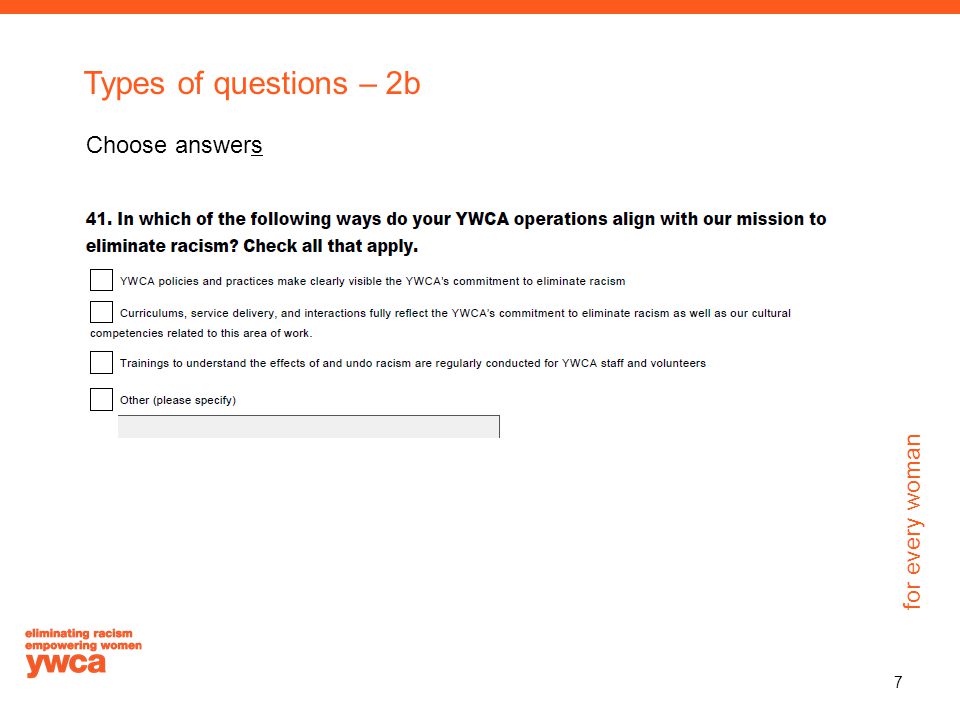 Types of questions – 2b

Choose answers

41. In which of the following ways do your YWCA operations align with our mission to eliminate racism? Check all that apply.

YWCA policies and practices make clearly visible the YWCA's commitment to eliminate racism

Curriculums, service delivery, and interactions fully reflect the YWCA's commitment to eliminate racism as well as our cultural competencies related to this area of work.

Trainings to understand the effects of and undo racism are regularly conducted for YWCA staff and volunteers

Other (please specify)

for every woman

eliminating racism
empowering women
ywca

7